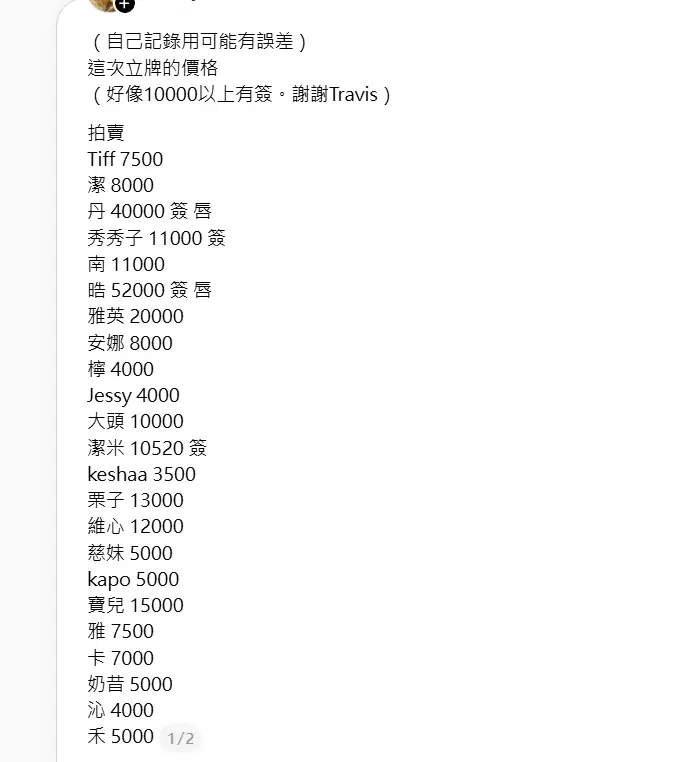 （自己記錄用可能有誤差）
這次立牌的價格
（好像10000以上有簽。謝謝Travis）

拍賣
Tiff 7500
潔 8000
丹 40000 簽 唇
秀秀子 11000 簽
南 11000
晧 52000 簽 唇
雅英 20000
安娜 8000
檸 4000
Jessy 4000
大頭 10000
潔米 10520 簽
keshaa 3500
栗子 13000
維心 12000
慈妹 5000
kapo 5000
寶兒 15000
雅 7500
卡 7000
奶昔 5000
沁 4000
禾 5000 1/2